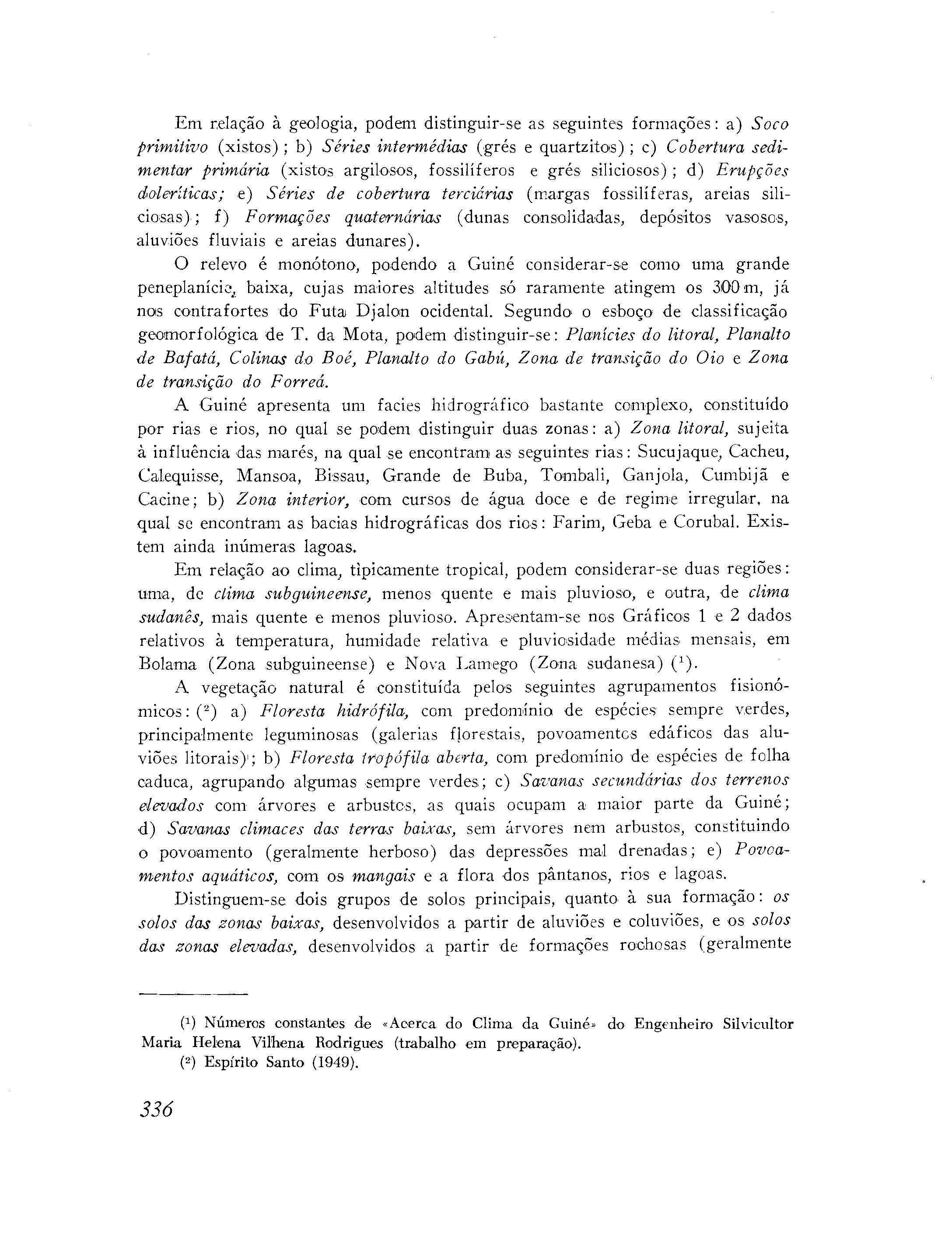 Em relação à geologia, podem distinguir-se as seguintes formações: a) Soco primitivo (xistos); b) Séries intermédias (grés e quartzitos); c) Cobertura sedimentar primária (xistos argilosos, fossilíferos e grés siliciosos); d) Erupções doleríticas; e) Séries de cobertura terciárias (margas fossilíferas, areias siliciosas); f) Formações quaternárias (dunas consolidadas, depósitos vasosos, aluviões fluviais e areias dunares).

O relevo é monótono, podendo a Guiné considerar-se como uma grande peneplanície, baixa, cujas maiores altitudes só raramente atingem os 300 m, já nos contrafortes do Futa Djalon ocidental. Segundo o esboço de classificação geomorfológica de T. da Mota, podem distinguir-se: Planícies do litoral, Planalto de Bafatá, Colinas do Boé, Planalto do Gabú, Zona de transição do Oio e Zona de transição do Forreá.

A Guiné apresenta um facies hidrográfico bastante complexo, constituído por rias e rios, no qual se podem distinguir duas zonas: a) Zona litoral, sujeita à influência das marés, na qual se encontram as seguintes rias: Sucujaque, Cacheu, Calequisse, Mansoa, Bissau, Grande de Buba, Tombali, Ganjola, Cumbijã e Cacine; b) Zona interior, com cursos de água doce e de regime irregular, na qual se encontram as bacias hidrográficas dos rios: Farim, Geba e Corubal. Existem ainda inúmeras lagoas.

Em relação ao clima, tìpicamente tropical, podem considerar-se duas regiões: uma, de clima subguineense, menos quente e mais pluvioso, e outra, de clima sudanês, mais quente e menos pluvioso. Apresentam-se nos Gráficos 1 e 2 dados relativos à temperatura, humidade relativa e pluviosidade médias mensais, em Bolama (Zona subguineense) e Nova Lamego (Zona sudanesa) ($^1$).

A vegetação natural é constituída pelos seguintes agrupamentos fisionómicos: ($^2$) a) Floresta hidrófila, com predomínio de espécies sempre verdes, principalmente leguminosas (galerias florestais, povoamentos edáficos das aluviões litorais); b) Floresta tropófila aberta, com predomínio de espécies de folha caduca, agrupando algumas sempre verdes; c) Savanas secundárias dos terrenos elevados com árvores e arbustos, as quais ocupam a maior parte da Guiné; d) Savanas climaces das terras baixas, sem árvores nem arbustos, constituindo o povoamento (geralmente herboso) das depressões mal drenadas; e) Povoamentos aquáticos, com os mangais e a flora dos pântanos, rios e lagoas.

Distinguem-se dois grupos de solos principais, quanto à sua formação: os solos das zonas baixas, desenvolvidos a partir de aluviões e coluviões, e os solos das zonas elevadas, desenvolvidos a partir de formações rochosas (geralmente

($^1$) Números constantes de «Acerca do Clima da Guiné» do Engenheiro Silvicultor Maria Helena Vilhena Rodrigues (trabalho em preparação).

($^2$) Espírito Santo (1949).

336